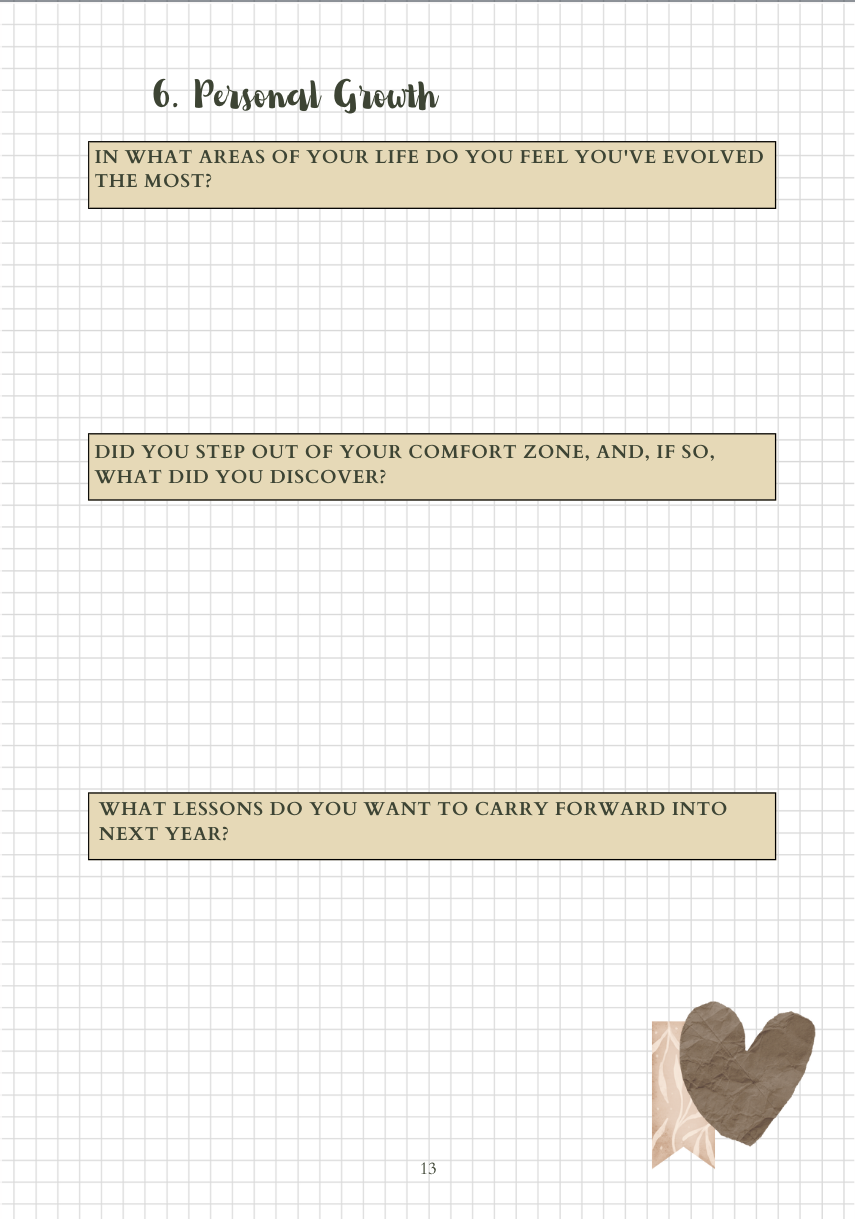 6. Personal Growth

IN WHAT AREAS OF YOUR LIFE DO YOU FEEL YOU'VE EVOLVED THE MOST?

DID YOU STEP OUT OF YOUR COMFORT ZONE, AND, IF SO, WHAT DID YOU DISCOVER?

WHAT LESSONS DO YOU WANT TO CARRY FORWARD INTO NEXT YEAR?

13